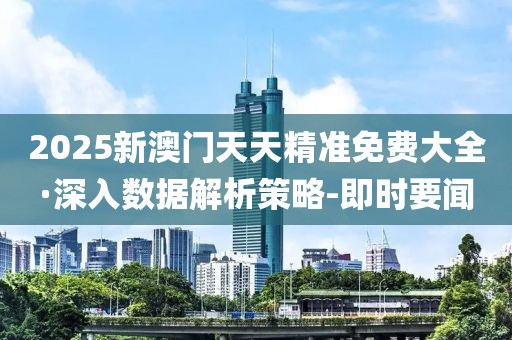 2025新澳门天天精准免费大全·深入数据解析策略-即时要闻